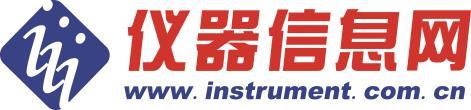 仪器信息网
www. instrument. com. cn